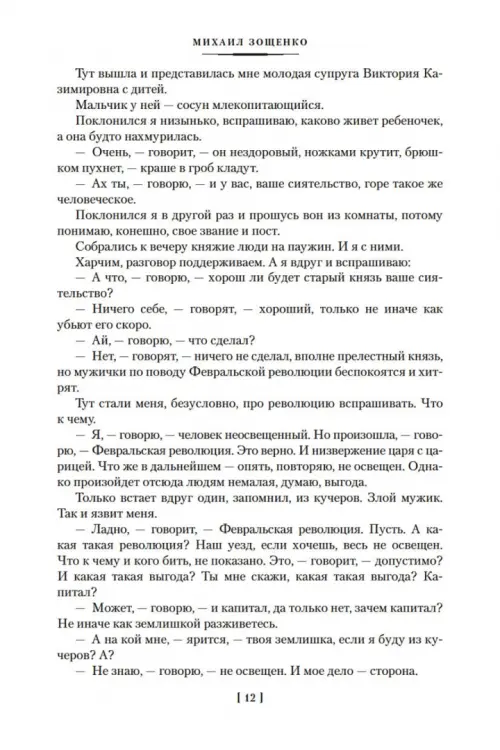 МИХАИЛ ЗОЩЕНКО

Тут вышла и представилась мне молодая супруга Виктория Казимировна с дитей.

Мальчик у ней — сосун млекопитающийся.

Поклонился я низынько, вспрашиваю, каково живет ребеночек, а она будто нахмурилась.

— Очень, — говорит, — он нездоровый, ножками крутит, брюшком пухнет, — краше в гроб кладут.

— Ах ты, — говорю, — и у вас, ваше сиятельство, горе такое же человеческое.

Поклонился я в другой раз и прошусь вон из комнаты, потому понимаю, конешно, свое звание и пост.

Собрались к вечеру княжие люди на паужин. И я с ними.

Харчим, разговор поддерживаем. А я вдруг и вспрашиваю:

— А что, — говорю, — хорош ли будет старый князь ваше сиятельство?

— Ничего себе, — говорят, — хороший, только не иначе как убьют его скоро.

— Ай, — говорю, — что сделал?

— Нет, — говорят, — ничего не сделал, вполне прелестный князь, но мужички по поводу Февральской революции беспокоятся и хитрят.

Тут стали меня, безусловно, про революцию вспрашивать. Что к чему.

— Я, — говорю, — человек неосвещенный. Но произошла, — говорю, — Февральская революция. Это верно. И низвержение царя с царицей. Что же в дальнейшем — опять, повторяю, не освещен. Однако произойдет отсюда людям немалая, думаю, выгода.

Только встает вдруг один, запомнил, из кучеров. Злой мужик. Так и язвит меня.

— Ладно, — говорит, — Февральская революция. Пусть. А какая такая революция? Наш уезд, если хочешь, весь не освещен. Что к чему и кого бить, не показано. Это, — говорит, — допустимо? И какая такая выгода? Ты мне скажи, какая такая выгода? Капитал?

— Может, — говорю, — и капитал, да только нет, зачем капитал? Не иначе как землишкой разживетесь.

— А на кой мне, — ярится, — твоя землишка, если я буду из кучеров? А?

— Не знаю, — говорю, — не освещен. И мое дело — сторона.

[ 12 ]